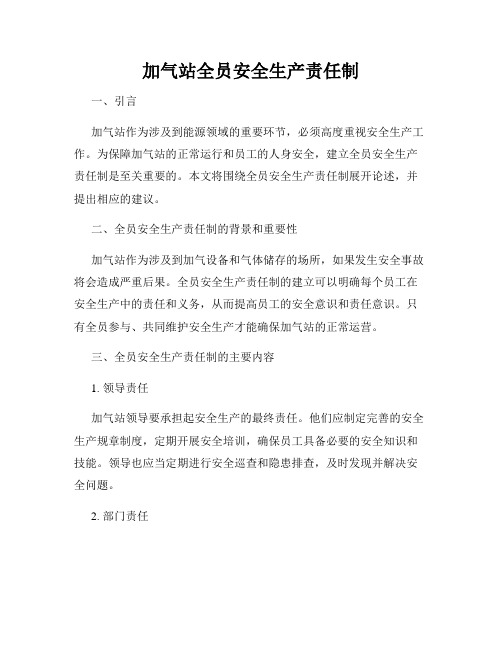 加气站全员安全生产责任制

一、引言

加气站作为涉及到能源领域的重要环节，必须高度重视安全生产工作。为保障加气站的正常运行和员工的人身安全，建立全员安全生产责任制是至关重要的。本文将围绕全员安全生产责任制展开论述，并提出相应的建议。

二、全员安全生产责任制的背景和重要性

加气站作为涉及到加气设备和气体储存的场所，如果发生安全事故将会造成严重后果。全员安全生产责任制的建立可以明确每个员工在安全生产中的责任和义务，从而提高员工的安全意识和责任意识。只有全员参与、共同维护安全生产才能确保加气站的正常运营。

三、全员安全生产责任制的主要内容

1. 领导责任

加气站领导要承担起安全生产的最终责任。他们应制定完善的安全生产规章制度，定期开展安全培训，确保员工具备必要的安全知识和技能。领导也应当定期进行安全巡查和隐患排查，及时发现并解决安全问题。

2. 部门责任